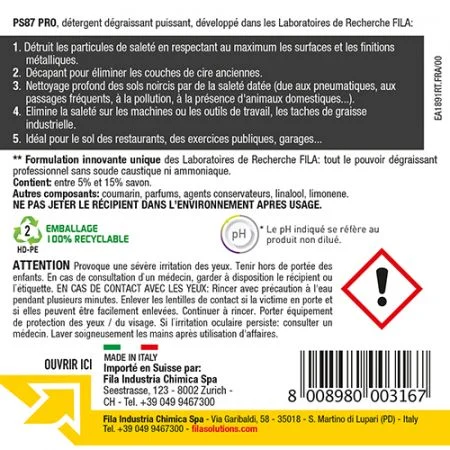 PS87 PRO, détergent dégraissant puissant, développé dans les Laboratoires de Recherche FILA:

1. Détruit les particules de saleté en respectant au maximum les surfaces et les finitions métalliques.
2. Décapant pour éliminer les couches de cire anciennes.
3. Nettoyage profond des sols noircis par de la saleté datée (due aux pneumatiques, aux passages fréquents, à la pollution, à la présence d'animaux domestiques...).
4. Elimine la saleté sur les machines ou les outils de travail, les taches de graisse industrielle.
5. Idéal pour le sol des restaurants, des exercices publiques, garages...

EA1891RT.FRA/00

** Formulation innovante unique des Laboratoires de Recherche FILA: tout le pouvoir dégraissant professionnel sans soude caustique ni ammoniaque.
Contient: entre 5% et 15% savon.
Autres composants: coumarin, parfums, agents conservateurs, linalool, limonene.
NE PAS JETER LE RÉCIPIENT DANS L'ENVIRONNEMENT APRES USAGE.

2
HD-PE
EMBALLAGE
100% RECYCLABLE

pH
* Le pH indiqué se réfère au produit non dilué.

ATTENTION Provoque une sévère irritation des yeux. Tenir hors de portée des enfants. En cas de consultation d'un médecin, garder à disposition le récipient ou l'étiquette. EN CAS DE CONTACT AVEC LES YEUX: Rincer avec précaution à l'eau pendant plusieurs minutes. Enlever les lentilles de contact si la victime en porte et si elles peuvent être facilement enlevées. Continuer à rincer. Porter équipement de protection des yeux / du visage. Si l'irritation oculaire persiste: consulter un médecin. Laver soigneusement les mains après utilisation d'affaires.

OUVRIR ICI

MADE IN ITALY
Importé en Suisse par:
Fila Industria Chimica Spa
Seestrasse, 123 - 8002 Zurich -
CH - Tel. +39 049 9467300

8 008980 003167

Fila Industria Chimica Spa - Via Garibaldi, 58 - 35018 - S. Martino di Lupari (PD) - Italy
Tel. +39 049 9467300 - filasolutions.com